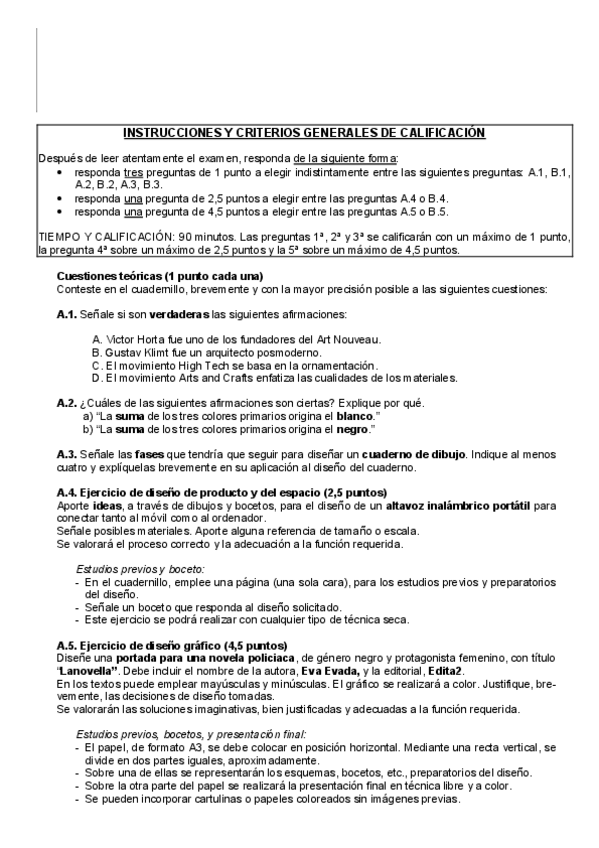 INSTRUCCIONES Y CRITERIOS GENERALES DE CALIFICACIÓN

Después de leer atentamente el examen, responda de la siguiente forma:
• responda tres preguntas de 1 punto a elegir indistintamente entre las siguientes preguntas: A.1, B.1, A.2, B.2, A.3, B.3.
• responda una pregunta de 2,5 puntos a elegir entre las preguntas A.4 o B.4.
• responda una pregunta de 4,5 puntos a elegir entre las preguntas A.5 o B.5.

TIEMPO Y CALIFICACIÓN: 90 minutos. Las preguntas 1ª, 2ª y 3ª se calificarán con un máximo de 1 punto, la pregunta 4ª sobre un máximo de 2,5 puntos y la 5ª sobre un máximo de 4,5 puntos.

Cuestiones teóricas (1 punto cada una)
Conteste en el cuadernillo, brevemente y con la mayor precisión posible a las siguientes cuestiones:

A.1. Señale si son verdaderas las siguientes afirmaciones:

A. Victor Horta fue uno de los fundadores del Art Nouveau.
B. Gustav Klimt fue un arquitecto posmoderno.
C. El movimiento High Tech se basa en la ornamentación.
D. El movimiento Arts and Crafts enfatiza las cualidades de los materiales.

A.2. ¿Cuáles de las siguientes afirmaciones son ciertas? Explique por qué.
a) "La suma de los tres colores primarios origina el blanco."
b) "La suma de los tres colores primarios origina el negro."

A.3. Señale las fases que tendría que seguir para diseñar un cuaderno de dibujo. Indique al menos cuatro y explíquelas brevemente en su aplicación al diseño del cuaderno.

A.4. Ejercicio de diseño de producto y del espacio (2,5 puntos)
Aporte ideas, a través de dibujos y bocetos, para el diseño de un altavoz inalámbrico portátil para conectar tanto al móvil como al ordenador.
Señale posibles materiales. Aporte alguna referencia de tamaño o escala.
Se valorará el proceso correcto y la adecuación a la función requerida.

Estudios previos y boceto:
- En el cuadernillo, emplee una página (una sola cara), para los estudios previos y preparatorios del diseño.
- Señale un boceto que responda al diseño solicitado.
- Este ejercicio se podrá realizar con cualquier tipo de técnica seca.

A.5. Ejercicio de diseño gráfico (4,5 puntos)
Diseñe una portada para una novela policiaca, de género negro y protagonista femenino, con título "Lanovella". Debe incluir el nombre de la autora, Eva Evada, y la editorial, Edita2.
En los textos puede emplear mayúsculas y minúsculas. El gráfico se realizará a color. Justifique, brevemente, las decisiones de diseño tomadas.
Se valorarán las soluciones imaginativas, bien justificadas y adecuadas a la función requerida.

Estudios previos, bocetos, y presentación final:
- El papel, de formato A3, se debe colocar en posición horizontal. Mediante una recta vertical, se divide en dos partes iguales, aproximadamente.
- Sobre una de ellas se representarán los esquemas, bocetos, etc., preparatorios del diseño.
- Sobre la otra parte del papel se realizará la presentación final en técnica libre y a color.
- Se pueden incorporar cartulinas o papeles coloreados sin imágenes previas.